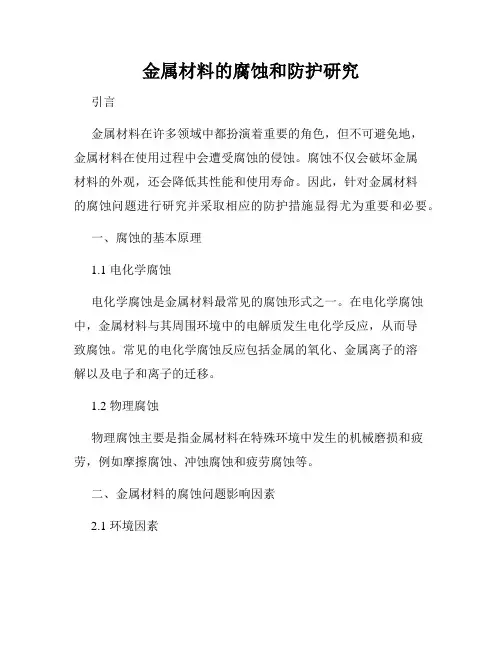 金属材料的腐蚀和防护研究

引言

金属材料在许多领域中都扮演着重要的角色，但不可避免地，金属材料在使用过程中会遭受腐蚀的侵蚀。腐蚀不仅会破坏金属材料的外观，还会降低其性能和使用寿命。因此，针对金属材料的腐蚀问题进行研究并采取相应的防护措施显得尤为重要和必要。

一、腐蚀的基本原理

1.1 电化学腐蚀

电化学腐蚀是金属材料最常见的腐蚀形式之一。在电化学腐蚀中，金属材料与其周围环境中的电解质发生电化学反应，从而导致腐蚀。常见的电化学腐蚀反应包括金属的氧化、金属离子的溶解以及电子和离子的迁移。

1.2 物理腐蚀

物理腐蚀主要是指金属材料在特殊环境中发生的机械磨损和疲劳，例如摩擦腐蚀、冲蚀腐蚀和疲劳腐蚀等。

二、金属材料的腐蚀问题影响因素

2.1 环境因素